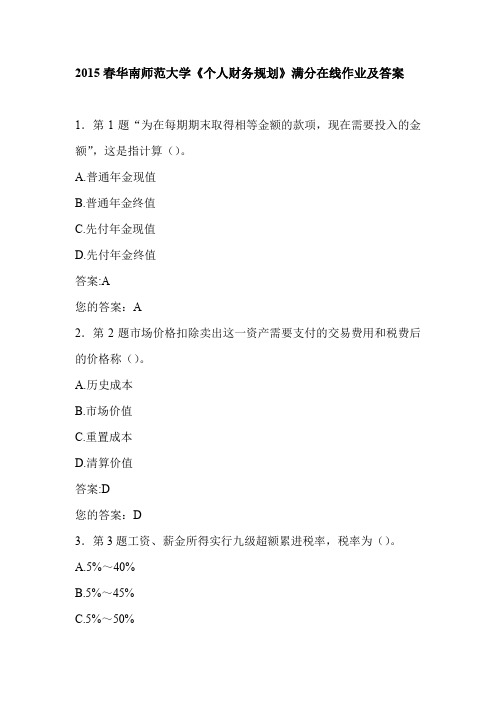 2015 春华南师范大学《个人财务规划》满分在线作业及答案

1．第 1 题“为在每期期末取得相等金额的款项，现在需要投入的金额”，这是指计算（）。

A.普通年金现值

B.普通年金终值

C.先付年金现值

D.先付年金终值

答案:A

您的答案：A

2．第 2 题市场价格扣除卖出这一资产需要支付的交易费用和税费后的价格称（）。

A.历史成本

B.市场价值

C.重置成本

D.清算价值

答案:D

您的答案：D

3．第 3 题工资、薪金所得实行九级超额累进税率，税率为（）。

A.5%～40%

B.5%～45%

C.5%～50%